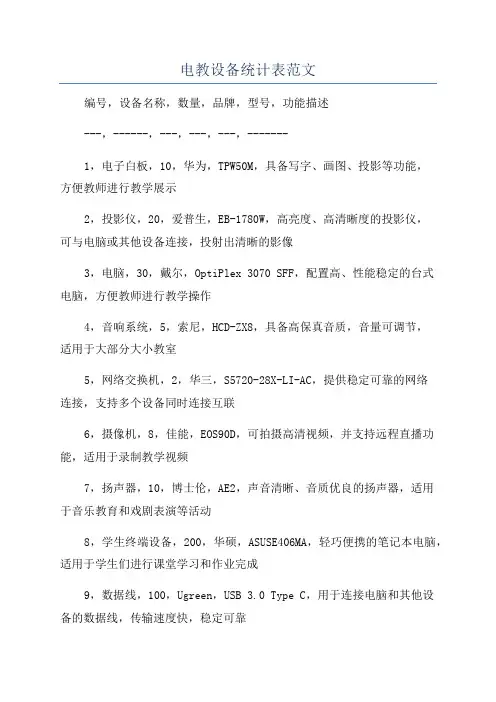 电教设备统计表范文

编号，设备名称，数量，品牌，型号，功能描述

---，------，---，---，---，-------

1，电子白板，10，华为，TPW50M，具备写字、画图、投影等功能，方便教师进行教学展示

2，投影仪，20，爱普生，EB-1780W，高亮度、高清晰度的投影仪，可与电脑或其他设备连接，投射出清晰的影像

3，电脑，30，戴尔，OptiPlex 3070 SFF，配置高、性能稳定的台式电脑，方便教师进行教学操作

4，音响系统，5，索尼，HCD-ZX8，具备高保真音质，音量可调节，适用于大部分大小教室

5，网络交换机，2，华三，S5720-28X-LI-AC，提供稳定可靠的网络连接，支持多个设备同时连接互联

6，摄像机，8，佳能，EOS90D，可拍摄高清视频，并支持远程直播功能，适用于录制教学视频

7，扬声器，10，博士伦，AE2，声音清晰、音质优良的扬声器，适用于音乐教育和戏剧表演等活动

8，学生终端设备，200，华硕，ASUSE406MA，轻巧便携的笔记本电脑，适用于学生们进行课堂学习和作业完成

9，数据线，100，Ugreen，USB 3.0 Type C，用于连接电脑和其他设备的数据线，传输速度快，稳定可靠